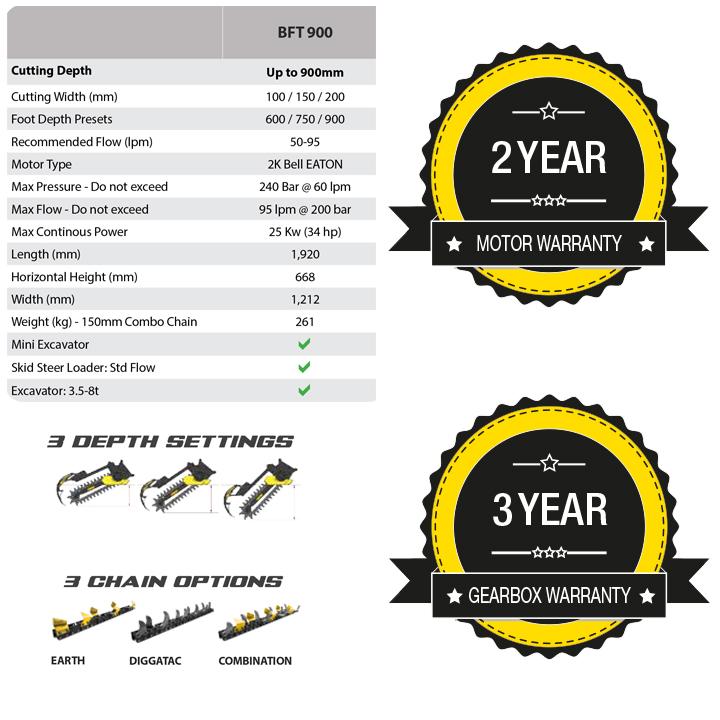 | | BFT 900 |
|---|---|
| **Cutting Depth** | **Up to 900mm** |
| Cutting Width (mm) | 100 / 150 / 200 |
| Foot Depth Presets | 600 / 750 / 900 |
| Recommended Flow (lpm) | 50-95 |
| Motor Type | 2K Bell EATON |
| Max Pressure - Do not exceed | 240 Bar @ 60 lpm |
| Max Flow - Do not exceed | 95 lpm @ 200 bar |
| Max Continous Power | 25 Kw (34 hp) |
| Length (mm) | 1,920 |
| Horizontal Height (mm) | 668 |
| Width (mm) | 1,212 |
| Weight (kg) - 150mm Combo Chain | 261 |
| Mini Excavator | ✓ |
| Skid Steer Loader: Std Flow | ✓ |
| Excavator: 3.5-8t | ✓ |

3 DEPTH SETTINGS

3 CHAIN OPTIONS

EARTH DIGGATAC COMBINATION

2 YEAR

MOTOR WARRANTY

3 YEAR

GEARBOX WARRANTY